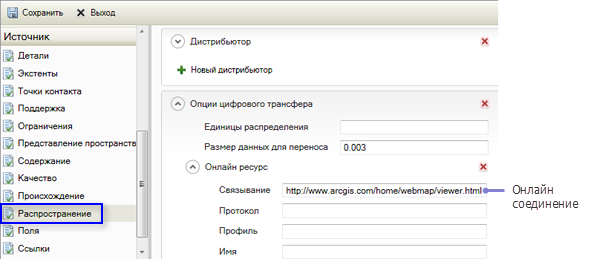 Сохранить Выход

Источник
Детали
Экстенты
Точки контакта
Поддержка
Ограничения
Представление пространств
Содержание
Качество
Происхождение
Распространение
Поля
Ссылки

Дистрибьютор
Новый дистрибьютор

Опции цифрового трансфера
Единицы распределения
Размер данных для переноса 0.003

Онлайн ресурс
Связывание http://www.arcgis.com/home/webmap/viewer.html
Протокол
Профиль
Имя

Онлайн соединение